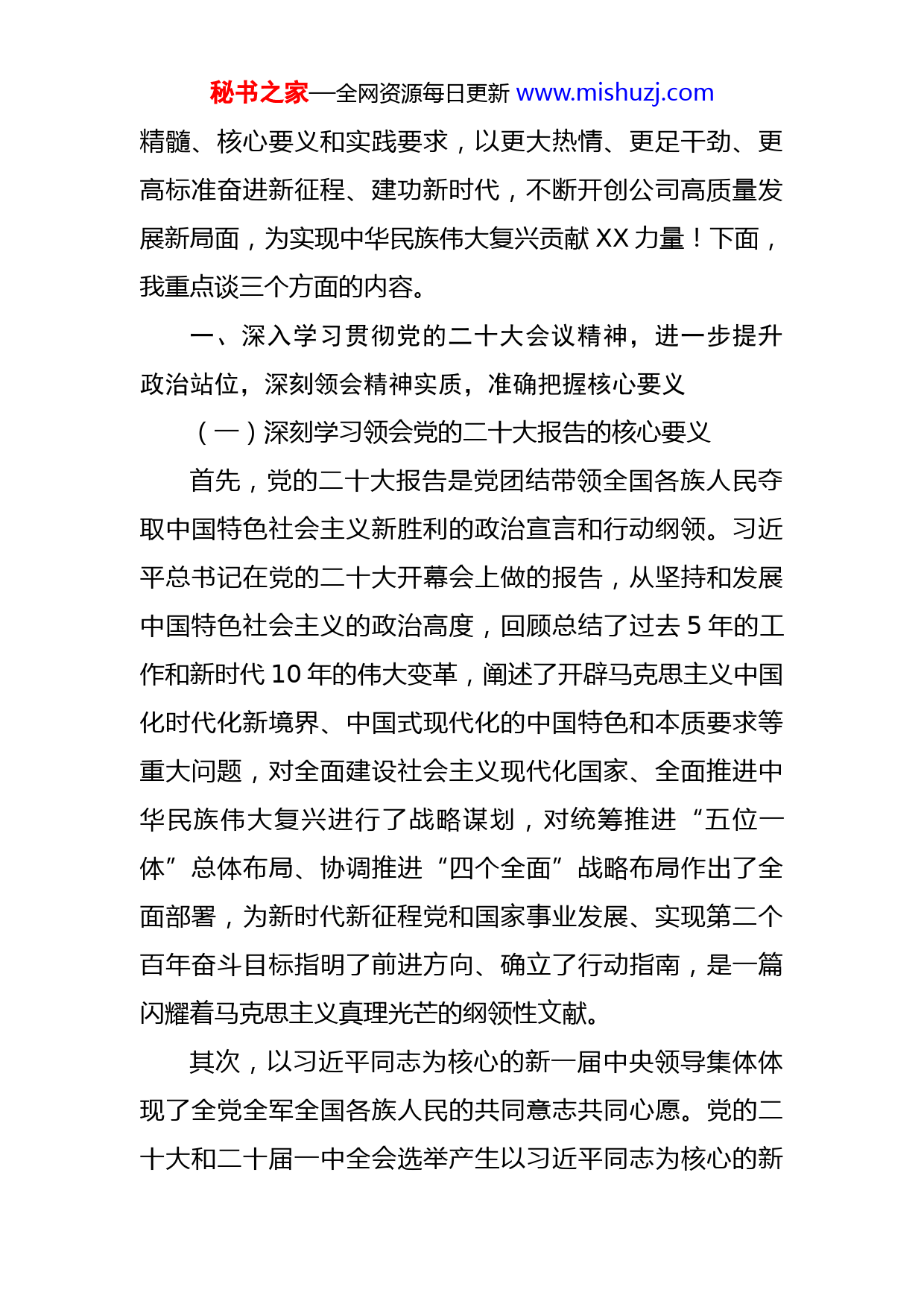 秘书之家—全网资源每日更新 www.mishuzj.com

精髓、核心要义和实践要求，以更大热情、更足干劲、更高标准奋进新征程、建功新时代，不断开创公司高质量发展新局面，为实现中华民族伟大复兴贡献 XX 力量！下面，我重点谈三个方面的内容。

一、深入学习贯彻党的二十大会议精神，进一步提升政治站位，深刻领会精神实质，准确把握核心要义

（一）深刻学习领会党的二十大报告的核心要义

首先，党的二十大报告是党团结带领全国各族人民夺取中国特色社会主义新胜利的政治宣言和行动纲领。习近平总书记在党的二十大开幕会上做的报告，从坚持和发展中国特色社会主义的政治高度，回顾总结了过去 5 年的工作和新时代 10 年的伟大变革，阐述了开辟马克思主义中国化时代化新境界、中国式现代化的中国特色和本质要求等重大问题，对全面建设社会主义现代化国家、全面推进中华民族伟大复兴进行了战略谋划，对统筹推进“五位一体”总体布局、协调推进“四个全面”战略布局作出了全面部署，为新时代新征程党和国家事业发展、实现第二个百年奋斗目标指明了前进方向、确立了行动指南，是一篇闪耀着马克思主义真理光芒的纲领性文献。

其次，以习近平同志为核心的新一届中央领导集体体现了全党全军全国各族人民的共同意志共同心愿。党的二十大和二十届一中全会选举产生以习近平同志为核心的新